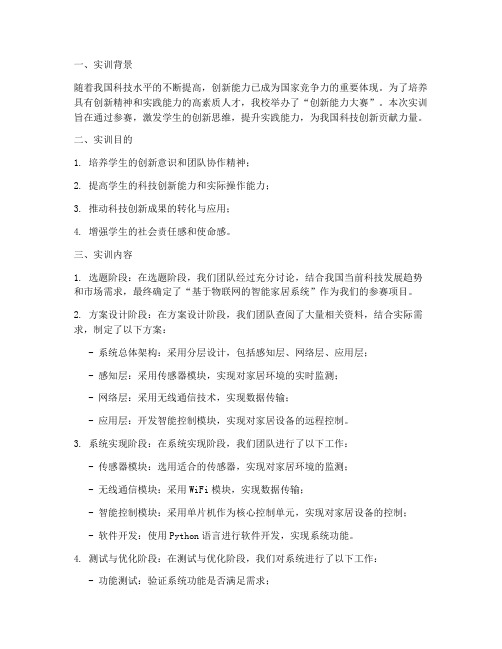 一、实训背景

随着我国科技水平的不断提高，创新能力已成为国家竞争力的重要体现。为了培养具有创新精神和实践能力的高素质人才，我校举办了“创新能力大赛”。本次实训旨在通过参赛，激发学生的创新思维，提升实践能力，为我国科技创新贡献力量。

二、实训目的

1. 培养学生的创新意识和团队协作精神；

2. 提高学生的科技创新能力和实际操作能力；

3. 推动科技创新成果的转化与应用；

4. 增强学生的社会责任感和使命感。

三、实训内容

1. 选题阶段：在选题阶段，我们团队经过充分讨论，结合我国当前科技发展趋势和市场需求，最终确定了“基于物联网的智能家居系统”作为我们的参赛项目。

2. 方案设计阶段：在方案设计阶段，我们团队查阅了大量相关资料，结合实际需求，制定了以下方案：

- 系统总体架构：采用分层设计，包括感知层、网络层、应用层；

- 感知层：采用传感器模块，实现对家居环境的实时监测；

- 网络层：采用无线通信技术，实现数据传输；

- 应用层：开发智能控制模块，实现对家居设备的远程控制。

3. 系统实现阶段：在系统实现阶段，我们团队进行了以下工作：

- 传感器模块：选用适合的传感器，实现对家居环境的监测；

- 无线通信模块：采用 WiFi 模块，实现数据传输；

- 智能控制模块：采用单片机作为核心控制单元，实现对家居设备的控制；

- 软件开发：使用 Python 语言进行软件开发，实现系统功能。

4. 测试与优化阶段：在测试与优化阶段，我们对系统进行了以下工作：

- 功能测试：验证系统功能是否满足需求；